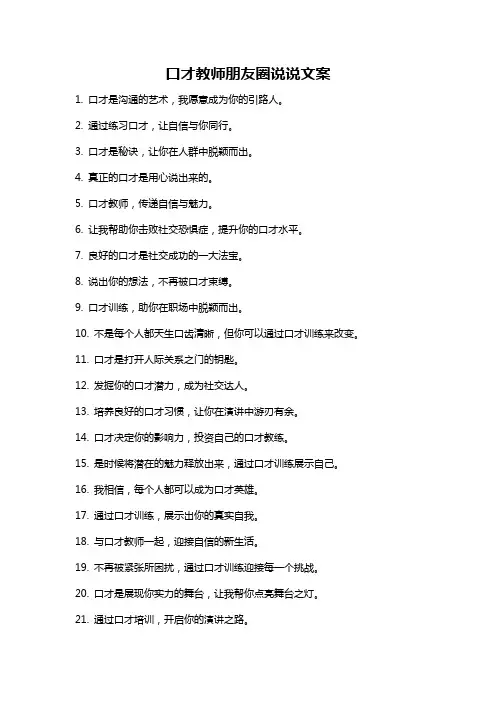 口才教师朋友圈说说文案

1. 口才是沟通的艺术，我愿意成为你的引路人。

2. 通过练习口才，让自信与你同行。

3. 口才是秘诀，让你在人群中脱颖而出。

4. 真正的口才是用心说出来的。

5. 口才教师，传递自信与魅力。

6. 让我帮助你击败社交恐惧症，提升你的口才水平。

7. 良好的口才是社交成功的一大法宝。

8. 说出你的想法，不再被口才束缚。

9. 口才训练，助你在职场中脱颖而出。

10. 不是每个人都天生口齿清晰，但你可以通过口才训练来改变。

11. 口才是打开人际关系之门的钥匙。

12. 发掘你的口才潜力，成为社交达人。

13. 培养良好的口才习惯，让你在演讲中游刃有余。

14. 口才决定你的影响力，投资自己的口才教练。

15. 是时候将潜在的魅力释放出来，通过口才训练展示自己。

16. 我相信，每个人都可以成为口才英雄。

17. 通过口才训练，展示出你的真实自我。

18. 与口才教师一起，迎接自信的新生活。

19. 不再被紧张所困扰，通过口才训练迎接每一个挑战。

20. 口才是展现你实力的舞台，让我帮你点亮舞台之灯。

21. 通过口才培训，开启你的演讲之路。